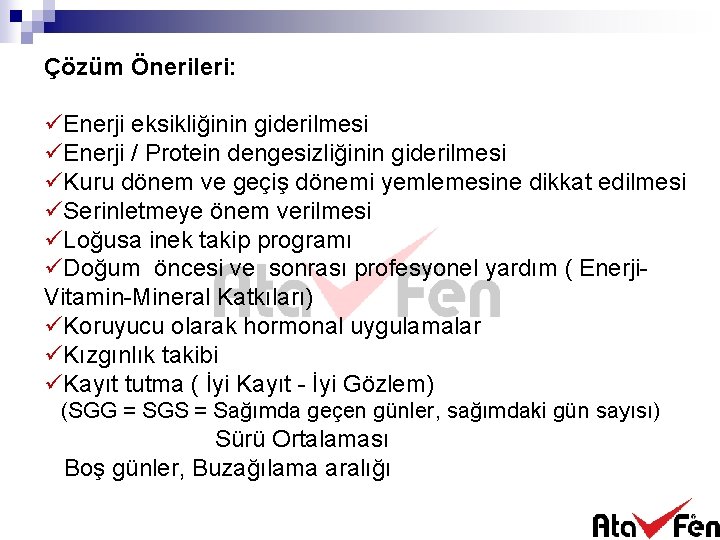 Çözüm Önerileri:

✓Enerji eksikliğinin giderilmesi
✓Enerji / Protein dengesizliğinin giderilmesi
✓Kuru dönem ve geçiş dönemi yemlemesine dikkat edilmesi
✓Serinletmeye önem verilmesi
✓Loğusa inek takip programı
✓Doğum öncesi ve sonrası profesyonel yardım ( Enerji-Vitamin-Mineral Katkıları)
✓Koruyucu olarak hormonal uygulamalar
✓Kızgınlık takibi
✓Kayıt tutma ( İyi Kayıt - İyi Gözlem)
(SGG = SGS = Sağımda geçen günler, sağımdaki gün sayısı)
Sürü Ortalaması
Boş günler, Buzağılama aralığı

Ata Fen

Ata Fen